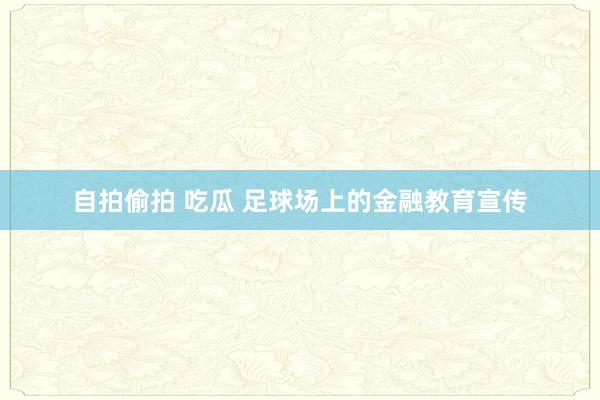 自拍偷拍 吃瓜 足球场上的金融教育宣传